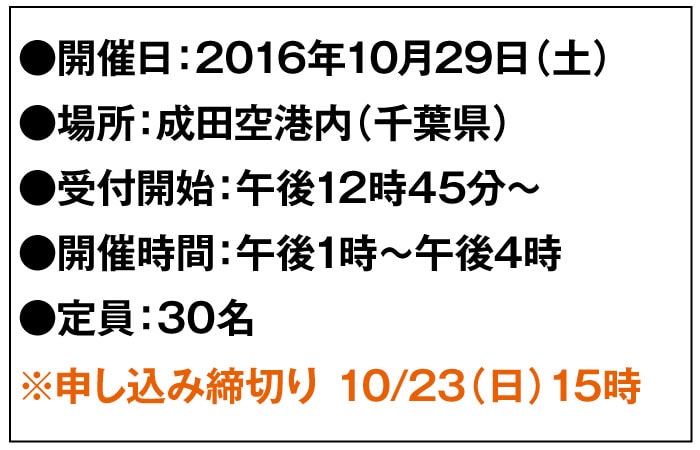 ●開催日：2016年10月29日（土）

●場所：成田空港内（千葉県）

●受付開始：午後12時45分～

●開催時間：午後1時～午後4時

●定員：30名

※申し込み締切り 10/23（日）15時